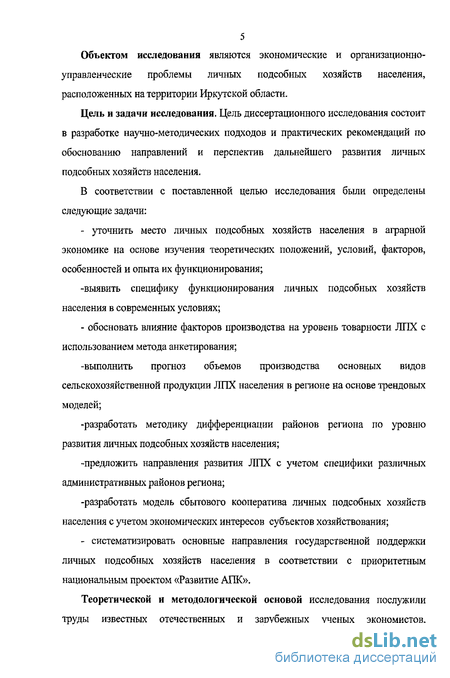 5

Объектом исследования являются экономические и организационно-управленческие проблемы личных подсобных хозяйств населения, расположенных на территории Иркутской области.

Цель и задачи исследования. Цель диссертационного исследования состоит в разработке научно-методических подходов и практических рекомендаций по обоснованию направлений и перспектив дальнейшего развития личных подсобных хозяйств населения.

В соответствии с поставленной целью исследования были определены следующие задачи:

- уточнить место личных подсобных хозяйств населения в аграрной экономике на основе изучения теоретических положений, условий, факторов, особенностей и опыта их функционирования;

-выявить специфику функционирования личных подсобных хозяйств населения в современных условиях;

- обосновать влияние факторов производства на уровень товарности ЛПХ с использованием метода анкетирования;

-выполнить прогноз объемов производства основных видов сельскохозяйственной продукции ЛПХ населения в регионе на основе трендовых моделей;

-разработать методику дифференциации районов региона по уровню развития личных подсобных хозяйств населения;

-предложить направления развития ЛПХ с учетом специфики различных административных районов региона;

-разработать модель сбытового кооператива личных подсобных хозяйств населения с учетом экономических интересов субъектов хозяйствования;

- систематизировать основные направления государственной поддержки личных подсобных хозяйств населения в соответствии с приоритетным национальным проектом «Развитие АПК».

Теоретической и методологической основой исследования послужили труды известных отечественных и зарубежных ученых экономистов.

dsLib.net
библиотека диссертаций